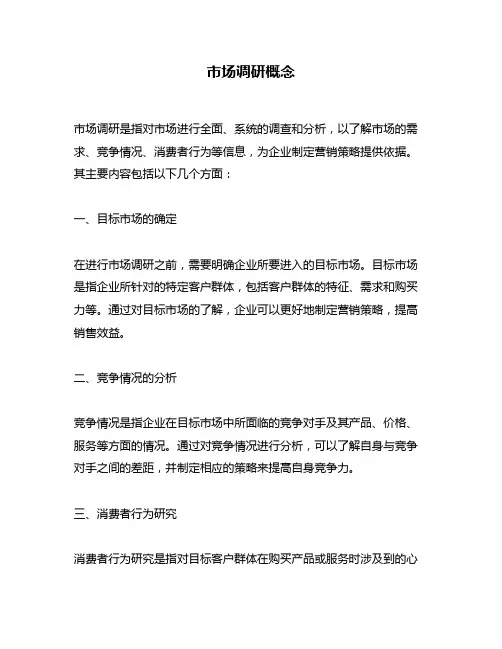 市场调研概念

市场调研是指对市场进行全面、系统的调查和分析，以了解市场的需求、竞争情况、消费者行为等信息，为企业制定营销策略提供依据。其主要内容包括以下几个方面：

一、目标市场的确定

在进行市场调研之前，需要明确企业所要进入的目标市场。目标市场是指企业所针对的特定客户群体，包括客户群体的特征、需求和购买力等。通过对目标市场的了解，企业可以更好地制定营销策略，提高销售效益。

二、竞争情况的分析

竞争情况是指企业在目标市场中所面临的竞争对手及其产品、价格、服务等方面的情况。通过对竞争情况进行分析，可以了解自身与竞争对手之间的差距，并制定相应的策略来提高自身竞争力。

三、消费者行为研究

消费者行为研究是指对目标客户群体在购买产品或服务时涉及到的心